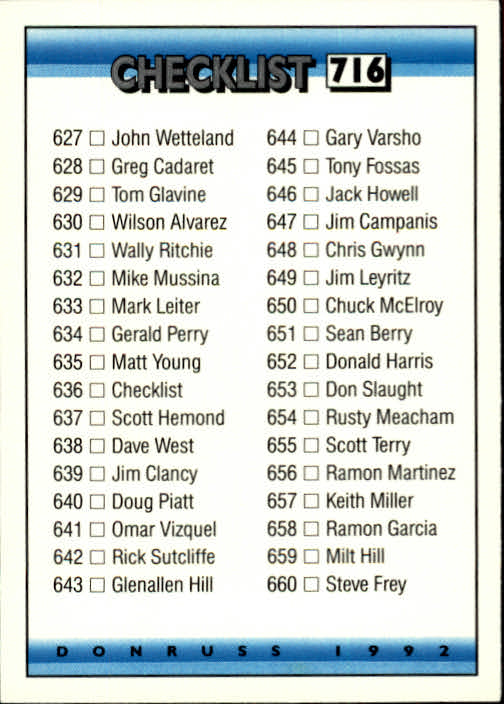 CHECKLIST 716

627 ☐ John Wetteland
628 ☐ Greg Cadaret
629 ☐ Tom Glavine
630 ☐ Wilson Alvarez
631 ☐ Wally Ritchie
632 ☐ Mike Mussina
633 ☐ Mark Leiter
634 ☐ Gerald Perry
635 ☐ Matt Young
636 ☐ Checklist
637 ☐ Scott Hemond
638 ☐ Dave West
639 ☐ Jim Clancy
640 ☐ Doug Piatt
641 ☐ Omar Vizquel
642 ☐ Rick Sutcliffe
643 ☐ Glenallen Hill

644 ☐ Gary Varsho
645 ☐ Tony Fossas
646 ☐ Jack Howell
647 ☐ Jim Campanis
648 ☐ Chris Gwynn
649 ☐ Jim Leyritz
650 ☐ Chuck McElroy
651 ☐ Sean Berry
652 ☐ Donald Harris
653 ☐ Don Slaught
654 ☐ Rusty Meacham
655 ☐ Scott Terry
656 ☐ Ramon Martinez
657 ☐ Keith Miller
658 ☐ Ramon Garcia
659 ☐ Milt Hill
660 ☐ Steve Frey

DONRUSS 1992